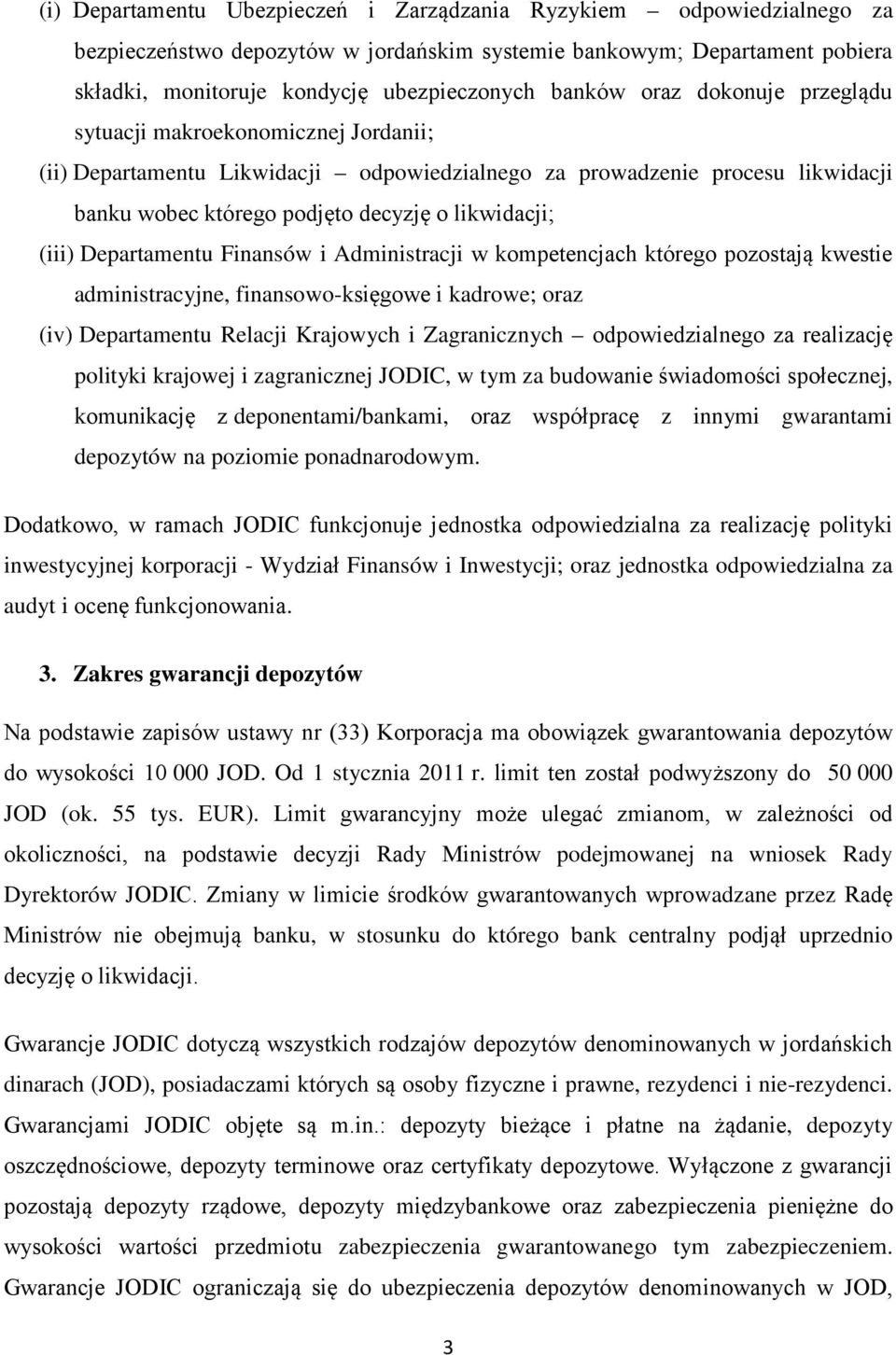 (i) Departamentu Ubezpieczeń i Zarządzania Ryzykiem – odpowiedzialnego za bezpieczeństwo depozytów w jordańskim systemie bankowym; Departament pobiera składki, monitoruje kondycję ubezpieczonych banków oraz dokonuje przeglądu sytuacji makroekonomicznej Jordanii;

(ii) Departamentu Likwidacji – odpowiedzialnego za prowadzenie procesu likwidacji banku wobec którego podjęto decyzję o likwidacji;

(iii) Departamentu Finansów i Administracji w kompetencjach którego pozostają kwestie administracyjne, finansowo-księgowe i kadrowe; oraz

(iv) Departamentu Relacji Krajowych i Zagranicznych – odpowiedzialnego za realizację polityki krajowej i zagranicznej JODIC, w tym za budowanie świadomości społecznej, komunikację z deponentami/bankami, oraz współpracę z innymi gwarantami depozytów na poziomie ponadnarodowym.

Dodatkowo, w ramach JODIC funkcjonuje jednostka odpowiedzialna za realizację polityki inwestycyjnej korporacji - Wydział Finansów i Inwestycji; oraz jednostka odpowiedzialna za audyt i ocenę funkcjonowania.

3. Zakres gwarancji depozytów

Na podstawie zapisów ustawy nr (33) Korporacja ma obowiązek gwarantowania depozytów do wysokości 10 000 JOD. Od 1 stycznia 2011 r. limit ten został podwyższony do 50 000 JOD (ok. 55 tys. EUR). Limit gwarancyjny może ulegać zmianom, w zależności od okoliczności, na podstawie decyzji Rady Ministrów podejmowanej na wniosek Rady Dyrektorów JODIC. Zmiany w limicie środków gwarantowanych wprowadzane przez Radę Ministrów nie obejmują banku, w stosunku do którego bank centralny podjął uprzednio decyzję o likwidacji.

Gwarancje JODIC dotyczą wszystkich rodzajów depozytów denominowanych w jordańskich dinarach (JOD), posiadaczami których są osoby fizyczne i prawne, rezydenci i nie-rezydenci. Gwarancjami JODIC objęte są m.in.: depozyty bieżące i płatne na żądanie, depozyty oszczędnościowe, depozyty terminowe oraz certyfikaty depozytowe. Wyłączone z gwarancji pozostają depozyty rządowe, depozyty międzybankowe oraz zabezpieczenia pieniężne do wysokości wartości przedmiotu zabezpieczenia gwarantowanego tym zabezpieczeniem. Gwarancje JODIC ograniczają się do ubezpieczenia depozytów denominowanych w JOD,

3